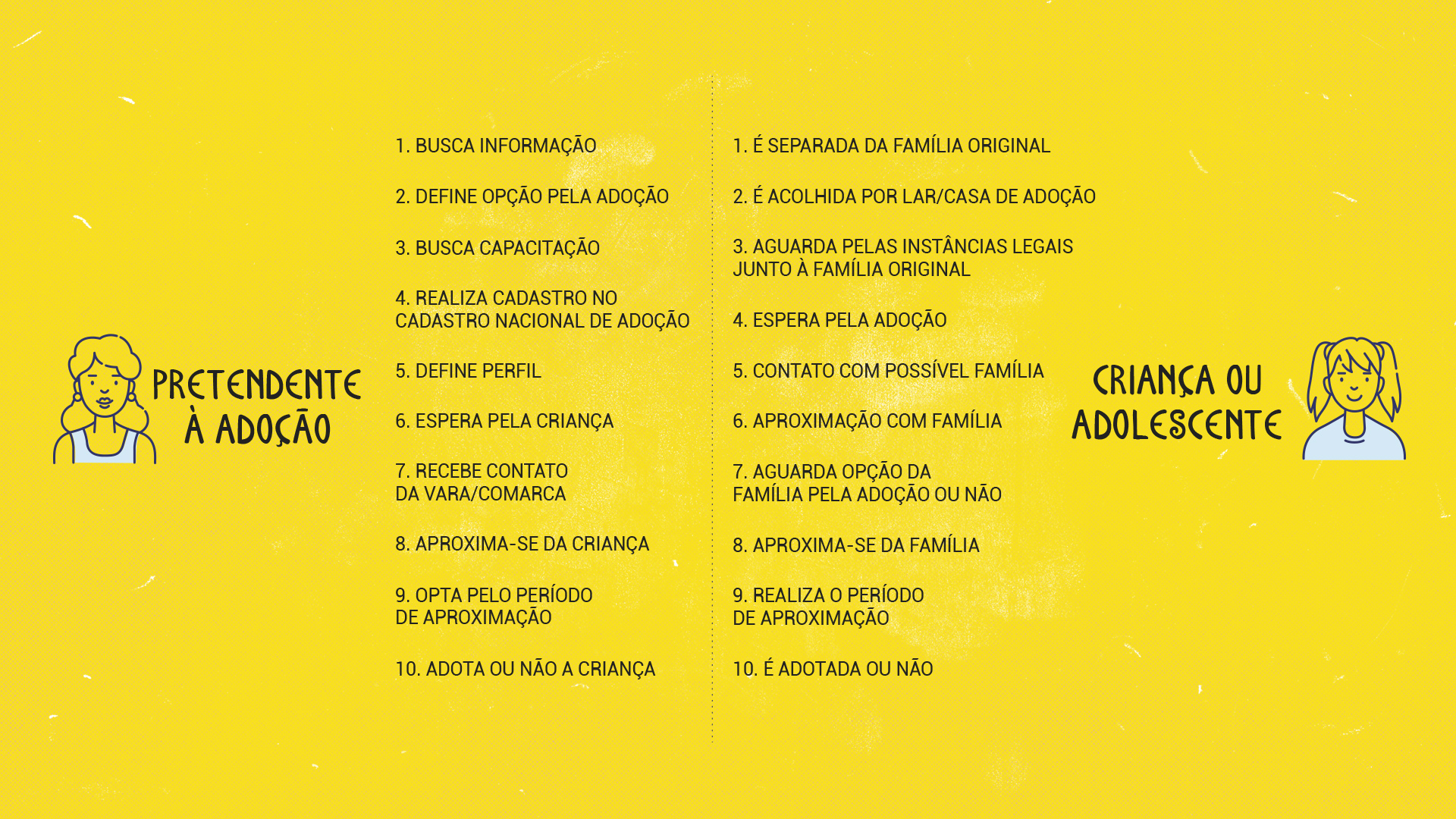 PRETENDENTE
À ADOÇÃO

1. BUSCA INFORMAÇÃO

2. DEFINE OPÇÃO PELA ADOÇÃO

3. BUSCA CAPACITAÇÃO

4. REALIZA CADASTRO NO CADASTRO NACIONAL DE ADOÇÃO

5. DEFINE PERFIL

6. ESPERA PELA CRIANÇA

7. RECEBE CONTATO DA VARA/COMARCA

8. APROXIMA-SE DA CRIANÇA

9. OPTA PELO PERÍODO DE APROXIMAÇÃO

10. ADOTA OU NÃO A CRIANÇA

1. É SEPARADA DA FAMÍLIA ORIGINAL

2. É ACOLHIDA POR LAR/CASA DE ADOÇÃO

3. AGUARDA PELAS INSTÂNCIAS LEGAIS JUNTO À FAMÍLIA ORIGINAL

4. ESPERA PELA ADOÇÃO

5. CONTATO COM POSSÍVEL FAMÍLIA

6. APROXIMAÇÃO COM FAMÍLIA

7. AGUARDA OPÇÃO DA FAMÍLIA PELA ADOÇÃO OU NÃO

8. APROXIMA-SE DA FAMÍLIA

9. REALIZA O PERÍODO DE APROXIMAÇÃO

10. É ADOTADA OU NÃO

CRIANÇA OU
ADOLESCENTE